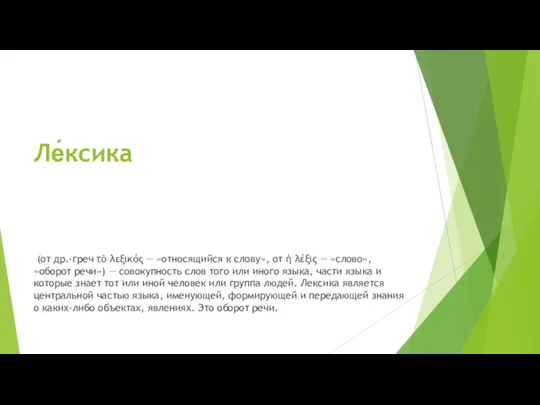 Ле́ксика

(от др.-греч τὸ λεξικός — «относящийся к слову», от ἡ λέξις — «слово», «оборот речи») — совокупность слов того или иного языка, части языка и которые знает тот или иной человек или группа людей. Лексика является центральной частью языка, именующей, формирующей и передающей знания о каких-либо объектах, явлениях. Это оборот речи.